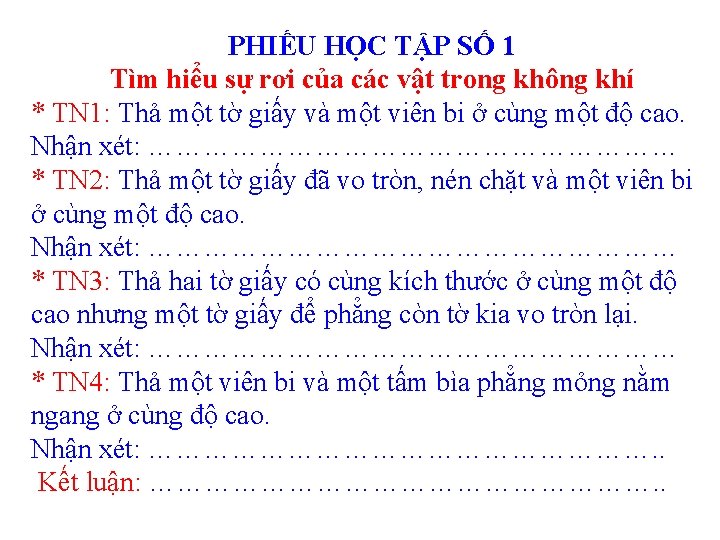 PHIẾU HỌC TẬP SỐ 1
Tìm hiểu sự rơi của các vật trong không khí

* TN1: Thả một tờ giấy và một viên bi ở cùng một độ cao.
Nhận xét: …………………………………………………………

* TN2: Thả một tờ giấy đã vo tròn, nén chặt và một viên bi ở cùng một độ cao.
Nhận xét: …………………………………………………………

* TN3: Thả hai tờ giấy có cùng kích thước ở cùng một độ cao nhưng một tờ giấy để phẳng còn tờ kia vo tròn lại.
Nhận xét: …………………………………………………………

* TN4: Thả một viên bi và một tấm bìa phẳng mỏng nằm ngang ở cùng độ cao.
Nhận xét: ………………………………………………………..

Kết luận: ………………………………………………………..